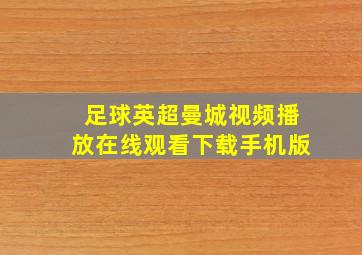 足球英超曼城视频播放在线观看下载手机版